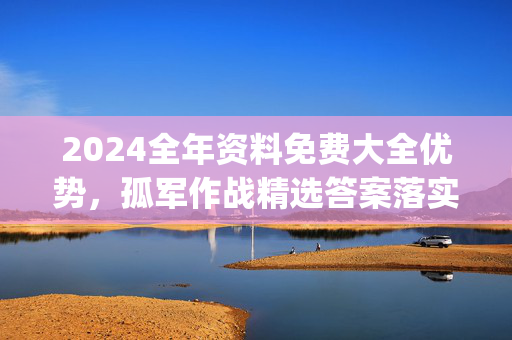 2024全年资料免费大全优势，孤军作战精选答案落实